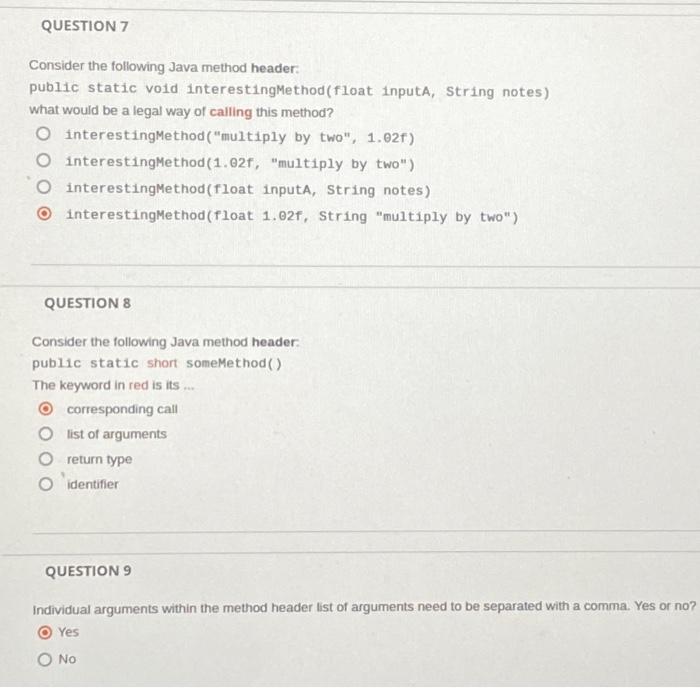 QUESTION 7

Consider the following Java method header:
public static void interestingMethod(float inputA, String notes)
what would be a legal way of calling this method?

interestingMethod("multiply by two", 1.02f)
interestingMethod(1.02f, "multiply by two")
interestingMethod(float inputA, String notes)
interestingMethod(float 1.02f, String "multiply by two")

QUESTION 8

Consider the following Java method header:
public static short someMethod()
The keyword in red is its ...

corresponding call
list of arguments
return type
identifier

QUESTION 9

Individual arguments within the method header list of arguments need to be separated with a comma. Yes or no?

Yes
No